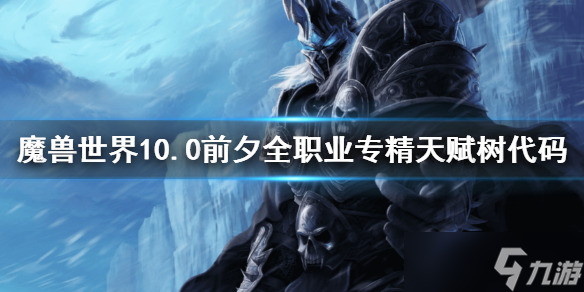 魔兽世界10.0前夕全职业专精天赋树代码

九游